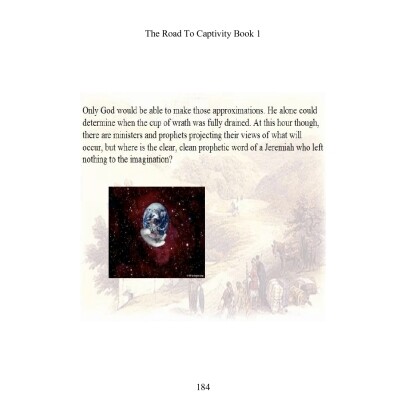 The Road To Captivity Book 1

Only God would be able to make those approximations. He alone could determine when the cup of wrath was fully drained. At this hour though, there are ministers and prophets projecting their views of what will occur, but where is the clear, clean prophetic word of a Jeremiah who left nothing to the imagination?

184